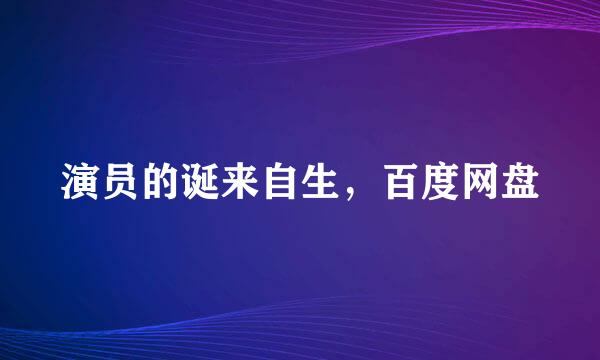 演员的诞来自生，百度网盘